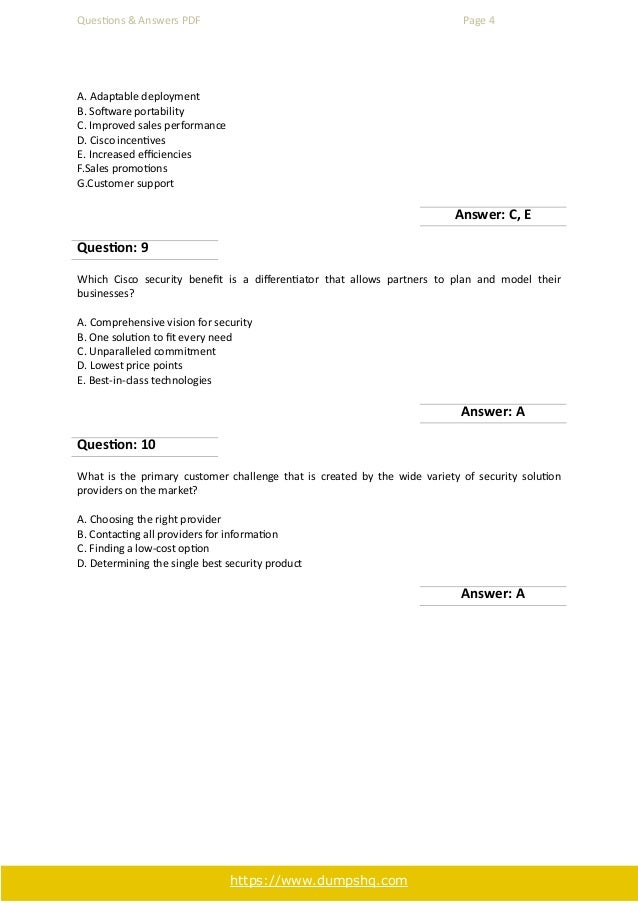 Questions & Answers PDF

Page 4

A. Adaptable deployment
B. Software portability
C. Improved sales performance
D. Cisco incentives
E. Increased efficiencies
F.Sales promotions
G.Customer support

Answer: C, E

Question: 9

Which Cisco security benefit is a differentiator that allows partners to plan and model their businesses?

A. Comprehensive vision for security
B. One solution to fit every need
C. Unparalleled commitment
D. Lowest price points
E. Best-in-class technologies

Answer: A

Question: 10

What is the primary customer challenge that is created by the wide variety of security solution providers on the market?

A. Choosing the right provider
B. Contacting all providers for information
C. Finding a low-cost option
D. Determining the single best security product

Answer: A

https://www.dumpshq.com